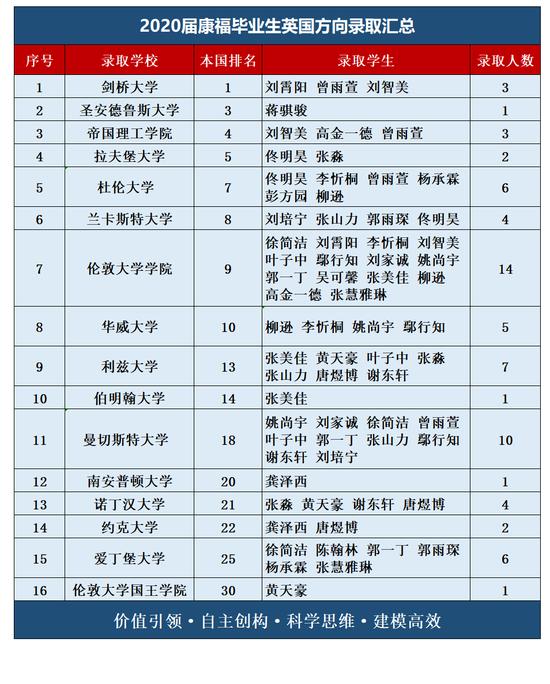 2020届康福毕业生英国方向录取汇总

| 序号 | 录取学校 | 本国排名 | 录取学生 | 录取人数 |
|---|---|---|---|---|
| 1 | 剑桥大学 | 1 | 刘霄阳 曾雨萱 刘智美 | 3 |
| 2 | 圣安德鲁斯大学 | 3 | 蒋骐骏 | 1 |
| 3 | 帝国理工学院 | 4 | 刘智美 高金一德 曾雨萱 | 3 |
| 4 | 拉夫堡大学 | 5 | 佟明昊 张淼 | 2 |
| 5 | 杜伦大学 | 7 | 佟明昊 李忻桐 曾雨萱 杨承霖 彭方园 柳逊 | 6 |
| 6 | 兰卡斯特大学 | 8 | 刘培宁 张山力 郭雨琛 佟明昊 | 4 |
| 7 | 伦敦大学学院 | 9 | 徐简洁 刘霄阳 李忻桐 刘智美 叶子中 鄢行知 刘家诚 姚尚宇 郭一丁 吴可馨 张美佳 柳逊 高金一德 张慧雅琳 | 14 |
| 8 | 华威大学 | 10 | 柳逊 李忻桐 姚尚宇 鄢行知 | 5 |
| 9 | 利兹大学 | 13 | 张美佳 黄天豪 叶子中 张淼 张山力 唐煜博 谢东轩 | 7 |
| 10 | 伯明翰大学 | 14 | 张美佳 | 1 |
| 11 | 曼切斯特大学 | 18 | 姚尚宇 刘家诚 徐简洁 曾雨萱 叶子中 郭一丁 张山力 鄢行知 谢东轩 刘培宁 | 10 |
| 12 | 南安普顿大学 | 20 | 龚泽西 | 1 |
| 13 | 诺丁汉大学 | 21 | 张淼 黄天豪 谢东轩 唐煜博 | 4 |
| 14 | 约克大学 | 22 | 龚泽西 唐煜博 | 2 |
| 15 | 爱丁堡大学 | 25 | 徐简洁 陈翰林 郭一丁 郭雨琛 杨承霖 张慧雅琳 | 6 |
| 16 | 伦敦大学国王学院 | 30 | 黄天豪 | 1 |

价值引领 • 自主创构 • 科学思维 • 建模高效